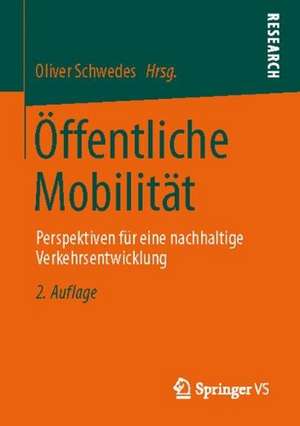 Oliver Schwedes Hrsg.

RESEARCH

Öffentliche Mobilität

Perspektiven für eine nachhaltige Verkehrsentwicklung

2. Auflage

Springer VS